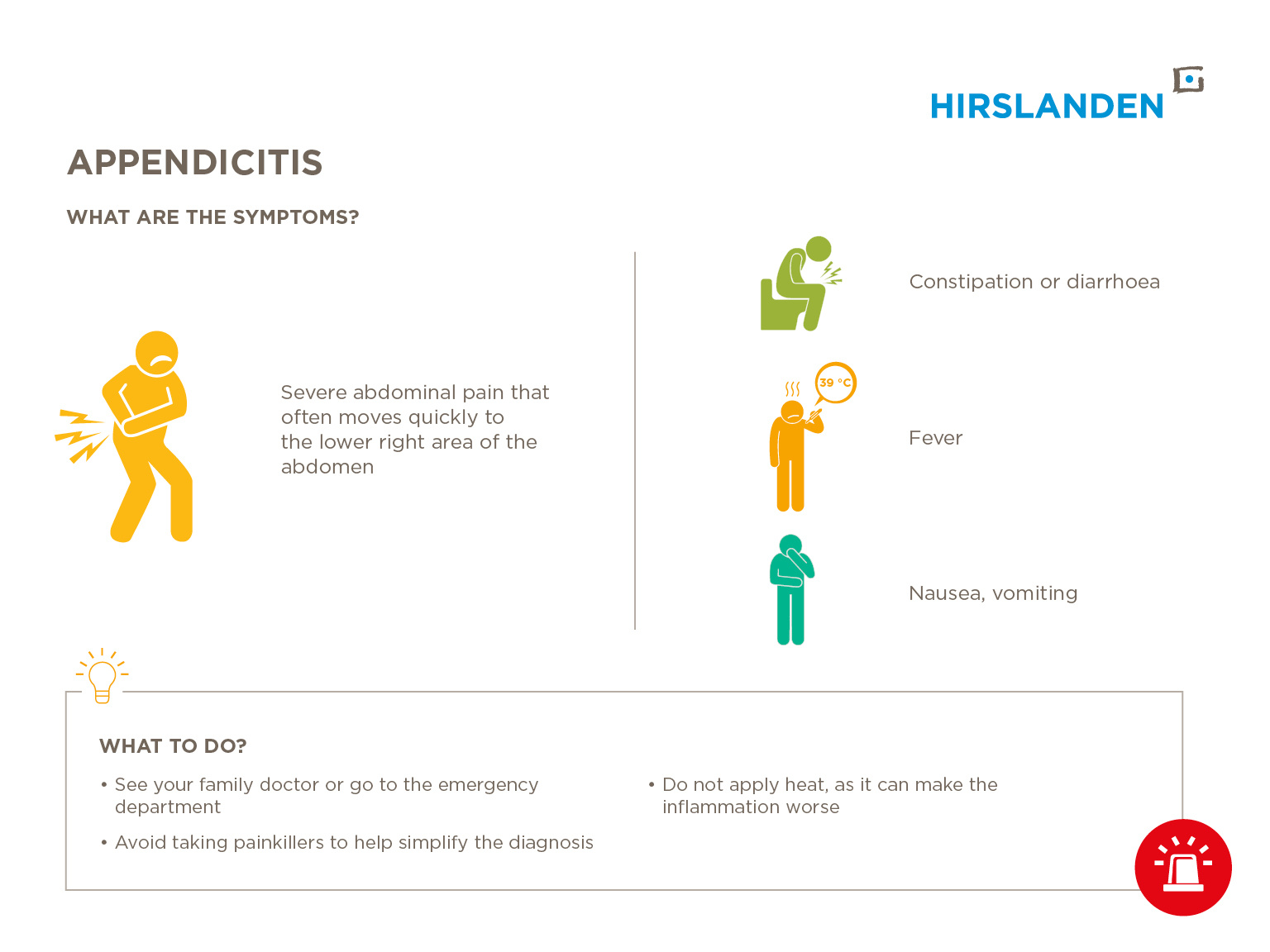 HIRSLANDEN

APPENDICITIS

WHAT ARE THE SYMPTOMS?

Severe abdominal pain that often moves quickly to the lower right area of the abdomen

Constipation or diarrhoea

39 °C

Fever

Nausea, vomiting

WHAT TO DO?

• See your family doctor or go to the emergency department

• Avoid taking painkillers to help simplify the diagnosis

• Do not apply heat, as it can make the inflammation worse